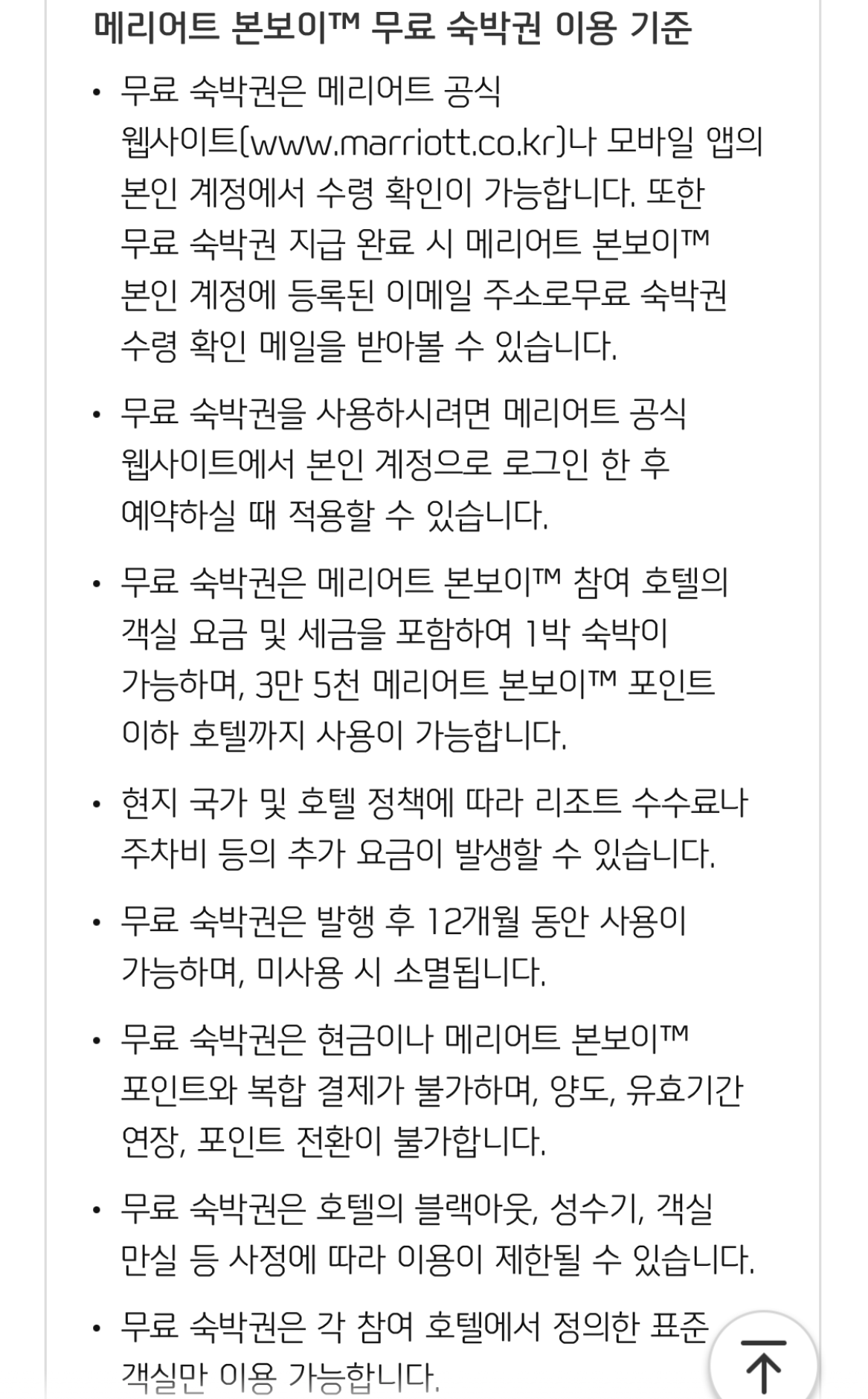 메리어트 본보이™ 무료 숙박권 이용 기준

• 무료 숙박권은 메리어트 공식 웹사이트(www.marriott.co.kr)나 모바일 앱의 본인 계정에서 수령 확인이 가능합니다. 또한 무료 숙박권 지급 완료 시 메리어트 본보이™ 본인 계정에 등록된 이메일 주소로무료 숙박권 수령 확인 메일을 받아볼 수 있습니다.

• 무료 숙박권을 사용하시려면 메리어트 공식 웹사이트에서 본인 계정으로 로그인 한 후 예약하실 때 적용할 수 있습니다.

• 무료 숙박권은 메리어트 본보이™ 참여 호텔의 객실 요금 및 세금을 포함하여 1박 숙박이 가능하며, 3만 5천 메리어트 본보이™ 포인트 이하 호텔까지 사용이 가능합니다.

• 현지 국가 및 호텔 정책에 따라 리조트 수수료나 주차비 등의 추가 요금이 발생할 수 있습니다.

• 무료 숙박권은 발행 후 12개월 동안 사용이 가능하며, 미사용 시 소멸됩니다.

• 무료 숙박권은 현금이나 메리어트 본보이™ 포인트와 복합 결제가 불가하며, 양도, 유효기간 연장, 포인트 전환이 불가합니다.

• 무료 숙박권은 호텔의 블랙아웃, 성수기, 객실 만실 등 사정에 따라 이용이 제한될 수 있습니다.

• 무료 숙박권은 각 참여 호텔에서 정의한 표준 객실만 이용 가능합니다.